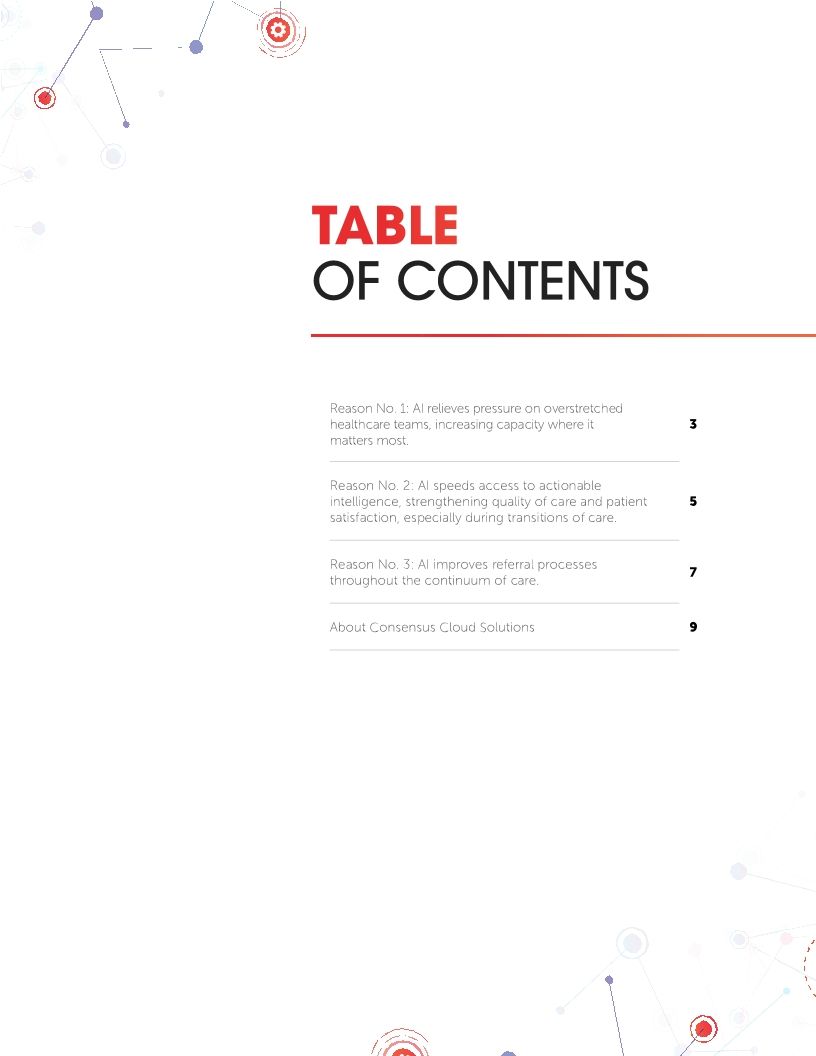 TABLE
OF CONTENTS

Reason No. 1: AI relieves pressure on overstretched healthcare teams, increasing capacity where it matters most. 3

Reason No. 2: AI speeds access to actionable intelligence, strengthening quality of care and patient satisfaction, especially during transitions of care. 5

Reason No. 3: AI improves referral processes throughout the continuum of care. 7

About Consensus Cloud Solutions 9